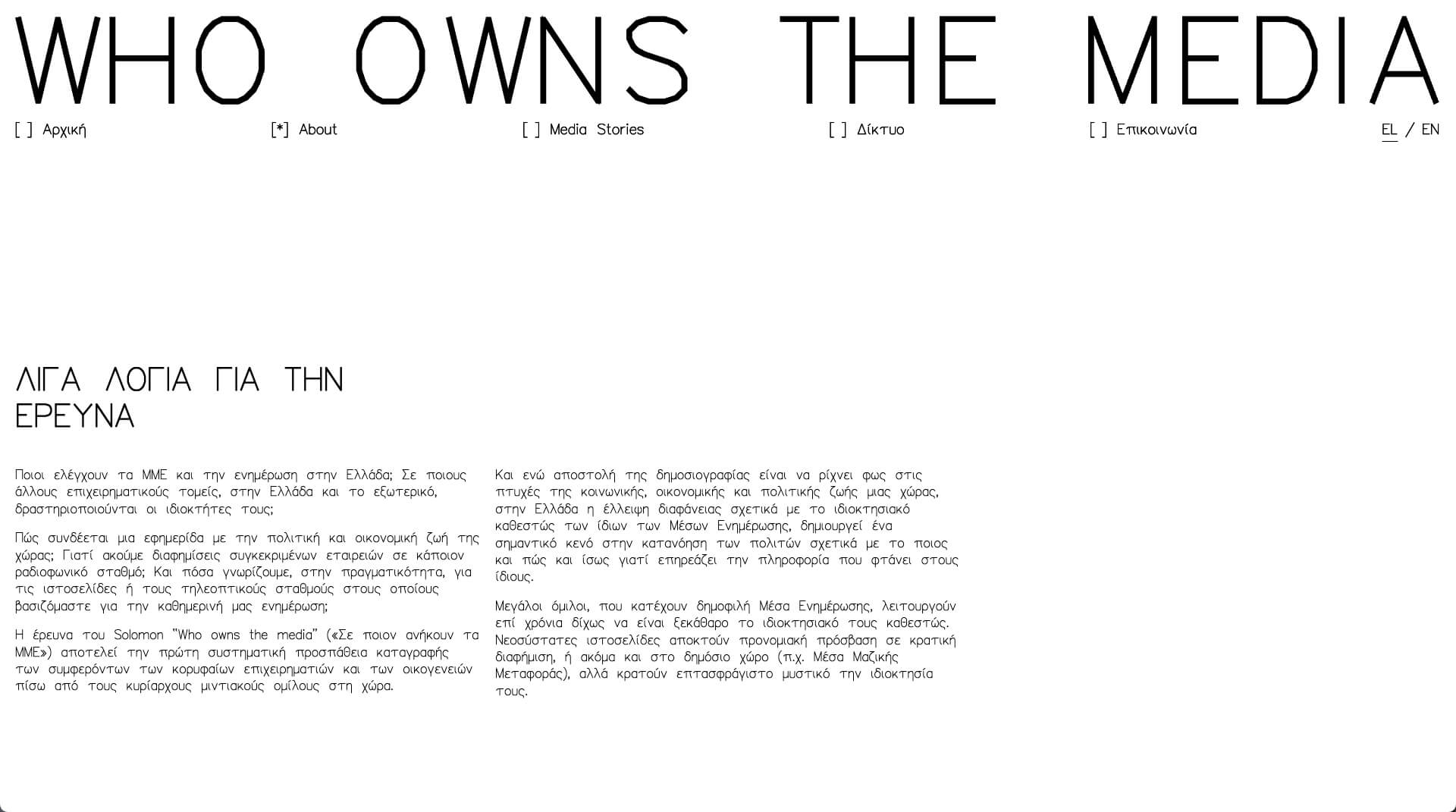 WHO OWNS THE MEDIA

[ ] Αρχική [*] About [ ] Media Stories [ ] Δίκτυο [ ] Επικοινωνία EL / EN

ΛΙΓΑ ΛΟΓΙΑ ΓΙΑ ΤΗΝ ΕΡΕΥΝΑ

Ποιοι ελέγχουν τα ΜΜΕ και την ενημέρωση στην Ελλάδα; Σε ποιους άλλους επιχειρηματικούς τομείς, στην Ελλάδα και το εξωτερικό, δραστηριοποιούνται οι ιδιοκτήτες τους;

Πώς συνδέεται μια εφημερίδα με την πολιτική και οικονομική ζωή της χώρας; Γιατί ακούμε διαφημίσεις συγκεκριμένων εταιρειών σε κάποιον ραδιοφωνικό σταθμό; Και πόσα γνωρίζουμε, στην πραγματικότητα, για τις ιστοσελίδες ή τους τηλεοπτικούς σταθμούς στους οποίους βασιζόμαστε για την καθημερινή μας ενημέρωση;

Η έρευνα του Solomon "Who owns the media" («Σε ποιον ανήκουν τα ΜΜΕ») αποτελεί την πρώτη συστηματική προσπάθεια καταγραφής των συμφερόντων των κορυφαίων επιχειρηματιών και των οικογενειών πίσω από τους κυρίαρχους μιντιακούς ομίλους στη χώρα.

Και ενώ αποστολή της δημοσιογραφίας είναι να ρίχνει φως στις πτυχές της κοινωνικής, οικονομικής και πολιτικής ζωής μιας χώρας, στην Ελλάδα η έλλειψη διαφάνειας σχετικά με το ιδιοκτησιακό καθεστώς των ίδιων των Μέσων Ενημέρωσης, δημιουργεί ένα σημαντικό κενό στην κατανόηση των πολιτών σχετικά με το ποιος και πώς και ίσως γιατί επηρεάζει την πληροφορία που φτάνει στους ίδιους.

Μεγάλοι όμιλοι, που κατέχουν δημοφιλή Μέσα Ενημέρωσης, λειτουργούν επί χρόνια δίχως να είναι ξεκάθαρο το ιδιοκτησιακό τους καθεστώς. Νεοσύστατες ιστοσελίδες αποκτούν προνομιακή πρόσβαση σε κρατική διαφήμιση, ή ακόμα και στο δημόσιο χώρο (π.χ. Μέσα Μαζικής Μεταφοράς), αλλά κρατούν επτασφράγιστο μυστικό την ιδιοκτησία τους.